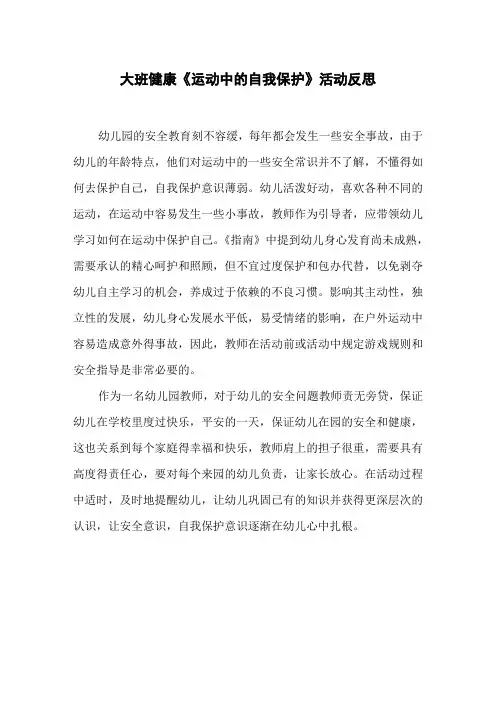 大班健康《运动中的自我保护》活动反思

幼儿园的安全教育刻不容缓，每年都会发生一些安全事故，由于幼儿的年龄特点，他们对运动中的一些安全常识并不了解，不懂得如何去保护自己，自我保护意识薄弱。幼儿活泼好动，喜欢各种不同的运动，在运动中容易发生一些小事故，教师作为引导者，应带领幼儿学习如何在运动中保护自己。《指南》中提到幼儿身心发育尚未成熟，需要承认的精心呵护和照顾，但不宜过度保护和包办代替，以免剥夺幼儿自主学习的机会，养成过于依赖的不良习惯。影响其主动性，独立性的发展，幼儿身心发展水平低，易受情绪的影响，在户外运动中容易造成意外得事故，因此，教师在活动前或活动中规定游戏规则和安全指导是非常必要的。

作为一名幼儿园教师，对于幼儿的安全问题教师责无旁贷，保证幼儿在学校里度过快乐，平安的一天，保证幼儿在园的安全和健康，这也关系到每个家庭得幸福和快乐，教师肩上的担子很重，需要具有高度得责任心，要对每个来园的幼儿负责，让家长放心。在活动过程中适时，及时地提醒幼儿，让幼儿巩固已有的知识并获得更深层次的认识，让安全意识，自我保护意识逐渐在幼儿心中扎根。